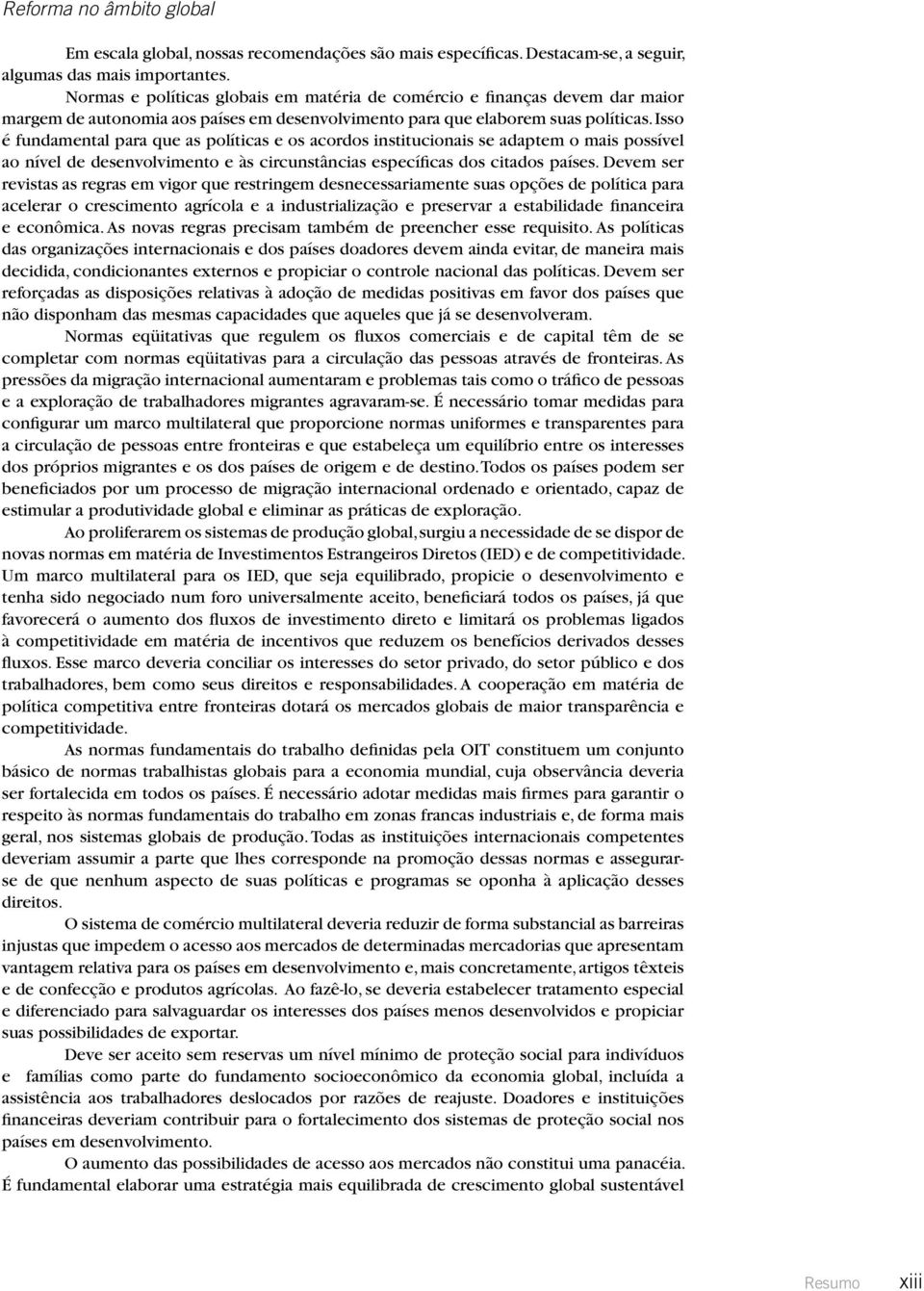 Reforma no âmbito global

Em escala global, nossas recomendações são mais específicas. Destacam-se, a seguir, algumas das mais importantes.

Normas e políticas globais em matéria de comércio e finanças devem dar maior margem de autonomia aos países em desenvolvimento para que elaborem suas políticas. Isso é fundamental para que as políticas e os acordos institucionais se adaptem o mais possível ao nível de desenvolvimento e às circunstâncias específicas dos citados países. Devem ser revistas as regras em vigor que restringem desnecessariamente suas opções de política para acelerar o crescimento agrícola e a industrialização e preservar a estabilidade financeira e econômica. As novas regras precisam também de preencher esse requisito. As políticas das organizações internacionais e dos países doadores devem ainda evitar, de maneira mais decidida, condicionantes externos e propiciar o controle nacional das políticas. Devem ser reforçadas as disposições relativas à adoção de medidas positivas em favor dos países que não disponham das mesmas capacidades que aqueles que já se desenvolveram.

Normas eqüitativas que regulem os fluxos comerciais e de capital têm de se completar com normas eqüitativas para a circulação das pessoas através de fronteiras. As pressões da migração internacional aumentaram e problemas tais como o tráfico de pessoas e a exploração de trabalhadores migrantes agravaram-se. É necessário tomar medidas para configurar um marco multilateral que proporcione normas uniformes e transparentes para a circulação de pessoas entre fronteiras e que estabeleça um equilíbrio entre os interesses dos próprios migrantes e os dos países de origem e de destino. Todos os países podem ser beneficiados por um processo de migração internacional ordenado e orientado, capaz de estimular a produtividade global e eliminar as práticas de exploração.

Ao proliferarem os sistemas de produção global, surgiu a necessidade de se dispor de novas normas em matéria de Investimentos Estrangeiros Diretos (IED) e de competitividade. Um marco multilateral para os IED, que seja equilibrado, propicie o desenvolvimento e tenha sido negociado num foro universalmente aceito, beneficiará todos os países, já que favorecerá o aumento dos fluxos de investimento direto e limitará os problemas ligados à competitividade em matéria de incentivos que reduzem os benefícios derivados desses fluxos. Esse marco deveria conciliar os interesses do setor privado, do setor público e dos trabalhadores, bem como seus direitos e responsabilidades. A cooperação em matéria de política competitiva entre fronteiras dotará os mercados globais de maior transparência e competitividade.

As normas fundamentais do trabalho definidas pela OIT constituem um conjunto básico de normas trabalhistas globais para a economia mundial, cuja observância deveria ser fortalecida em todos os países. É necessário adotar medidas mais firmes para garantir o respeito às normas fundamentais do trabalho em zonas francas industriais e, de forma mais geral, nos sistemas globais de produção. Todas as instituições internacionais competentes deveriam assumir a parte que lhes corresponde na promoção dessas normas e assegurar-se de que nenhum aspecto de suas políticas e programas se oponha à aplicação desses direitos.

O sistema de comércio multilateral deveria reduzir de forma substancial as barreiras injustas que impedem o acesso aos mercados de determinadas mercadorias que apresentam vantagem relativa para os países em desenvolvimento e, mais concretamente, artigos têxteis e de confecção e produtos agrícolas. Ao fazê-lo, se deveria estabelecer tratamento especial e diferenciado para salvaguardar os interesses dos países menos desenvolvidos e propiciar suas possibilidades de exportar.

Deve ser aceito sem reservas um nível mínimo de proteção social para indivíduos e famílias como parte do fundamento socioeconômico da economia global, incluída a assistência aos trabalhadores deslocados por razões de reajuste. Doadores e instituições financeiras deveriam contribuir para o fortalecimento dos sistemas de proteção social nos países em desenvolvimento.

O aumento das possibilidades de acesso aos mercados não constitui uma panacéia. É fundamental elaborar uma estratégia mais equilibrada de crescimento global sustentável

Resumo xiii